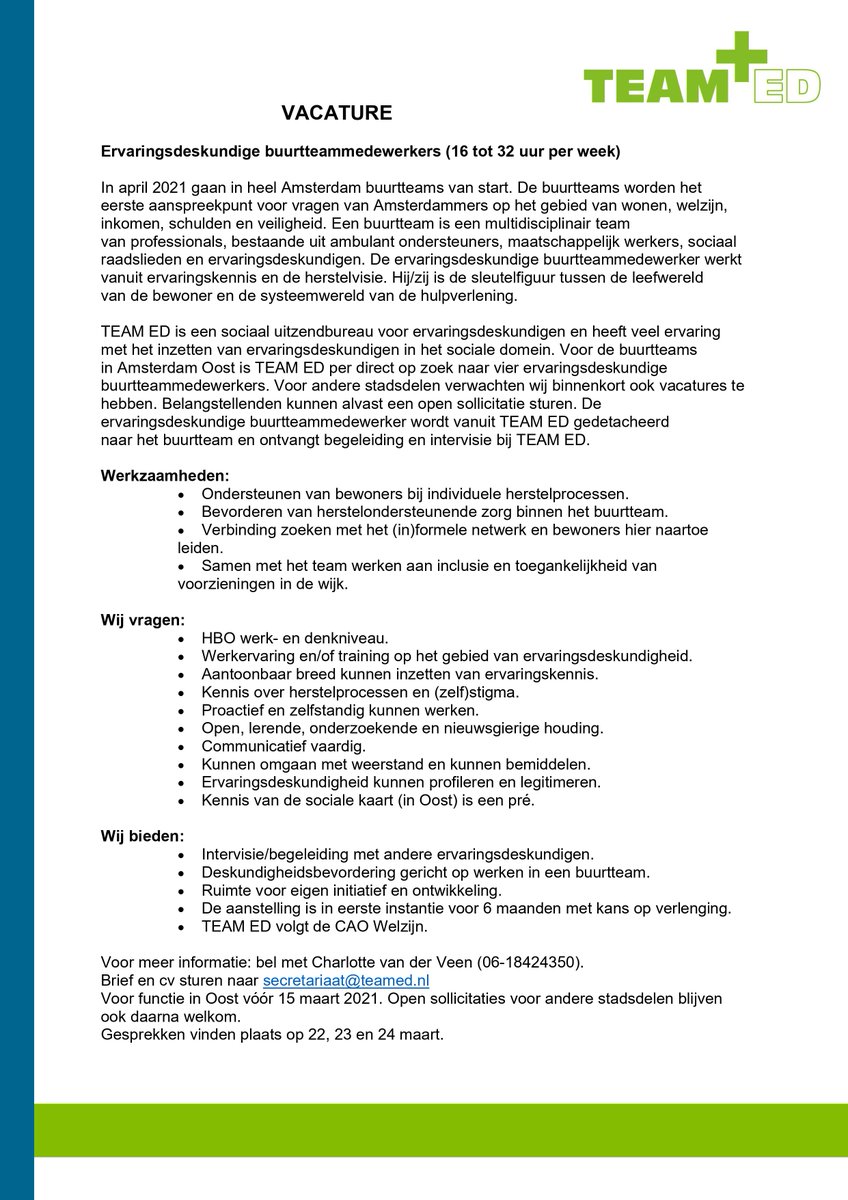 TEAM ED

VACATURE

Ervaringsdeskundige buurtteammedewerkers (16 tot 32 uur per week)

In april 2021 gaan in heel Amsterdam buurtteams van start. De buurtteams worden het eerste aanspreekpunt voor vragen van Amsterdammers op het gebied van wonen, welzijn, inkomen, schulden en veiligheid. Een buurtteam is een multidisciplinair team van professionals, bestaande uit ambulant ondersteuners, maatschappelijk werkers, sociaal raadslieden en ervaringsdeskundigen. De ervaringsdeskundige buurtteammedewerker werkt vanuit ervaringskennis en de herstelvisie. Hij/zij is de sleutelfiguur tussen de leefwereld van de bewoner en de systeemwereld van de hulpverlening.

TEAM ED is een sociaal uitzendbureau voor ervaringsdeskundigen en heeft veel ervaring met het inzetten van ervaringsdeskundigen in het sociale domein. Voor de buurtteams in Amsterdam Oost is TEAM ED per direct op zoek naar vier ervaringsdeskundige buurtteammedewerkers. Voor andere stadsdelen verwachten wij binnenkort ook vacatures te hebben. Belangstellenden kunnen alvast een open sollicitatie sturen. De ervaringsdeskundige buurtteammedewerker wordt vanuit TEAM ED gedetacheerd naar het buurtteam en ontvangt begeleiding en intervisie bij TEAM ED.

Werkzaamheden:
• Ondersteunen van bewoners bij individuele herstelprocessen.
• Bevorderen van herstelondersteunende zorg binnen het buurtteam.
• Verbinding zoeken met het (in)formele netwerk en bewoners hier naartoe leiden.
• Samen met het team werken aan inclusie en toegankelijkheid van voorzieningen in de wijk.

Wij vragen:
• HBO werk- en denkniveau.
• Werkervaring en/of training op het gebied van ervaringsdeskundigheid.
• Aantoonbaar breed kunnen inzetten van ervaringskennis.
• Kennis over herstelprocessen en (zelf)stigma.
• Proactief en zelfstandig kunnen werken.
• Open, lerende, onderzoekende en nieuwsgierige houding.
• Communicatief vaardig.
• Kunnen omgaan met weerstand en kunnen bemiddelen.
• Ervaringsdeskundigheid kunnen profileren en legitimeren.
• Kennis van de sociale kaart (in Oost) is een pré.

Wij bieden:
• Intervisie/begeleiding met andere ervaringsdeskundigen.
• Deskundigheidsbevordering gericht op werken in een buurtteam.
• Ruimte voor eigen initiatief en ontwikkeling.
• De aanstelling is in eerste instantie voor 6 maanden met kans op verlenging.
• TEAM ED volgt de CAO Welzijn.

Voor meer informatie: bel met Charlotte van der Veen (06-18424350).
Brief en cv sturen naar secretariaat@teamed.nl
Voor functie in Oost vóór 15 maart 2021. Open sollicitaties voor andere stadsdelen blijven ook daarna welkom.
Gesprekken vinden plaats op 22, 23 en 24 maart.